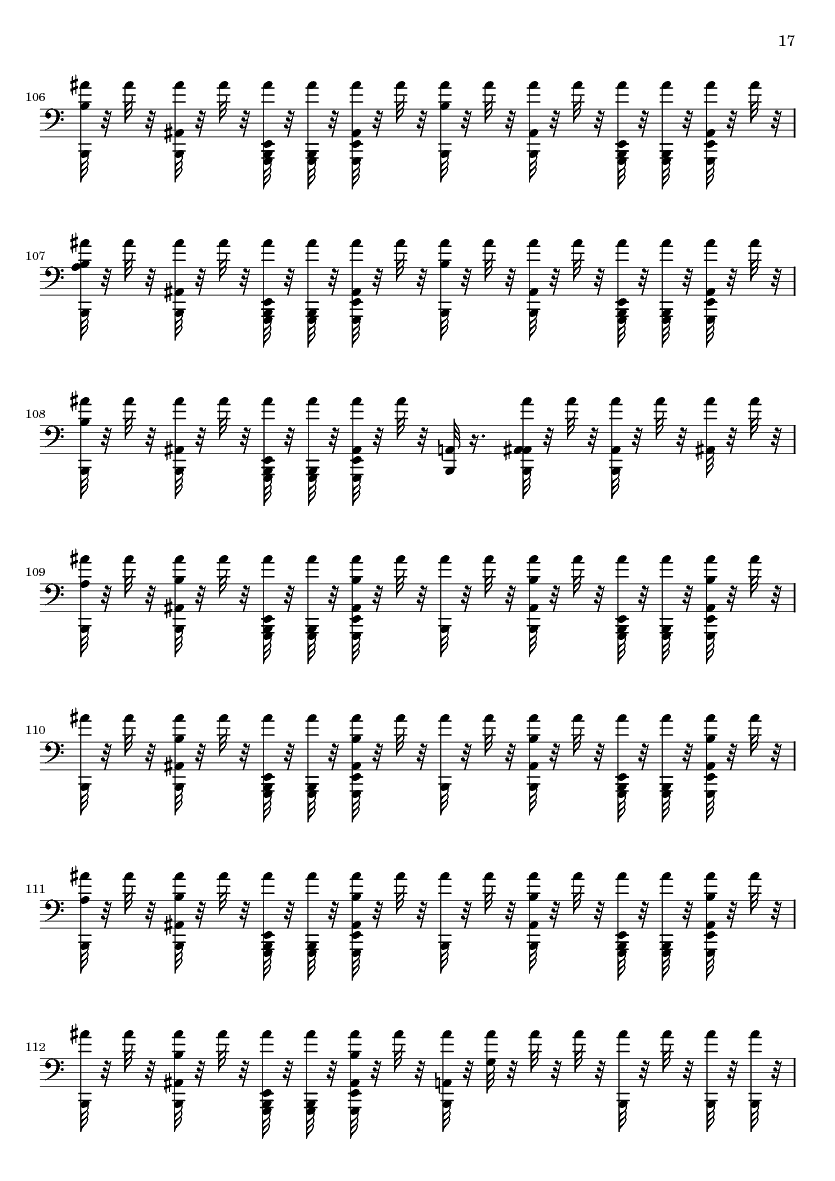 17

106

107

108

109

110

111

112